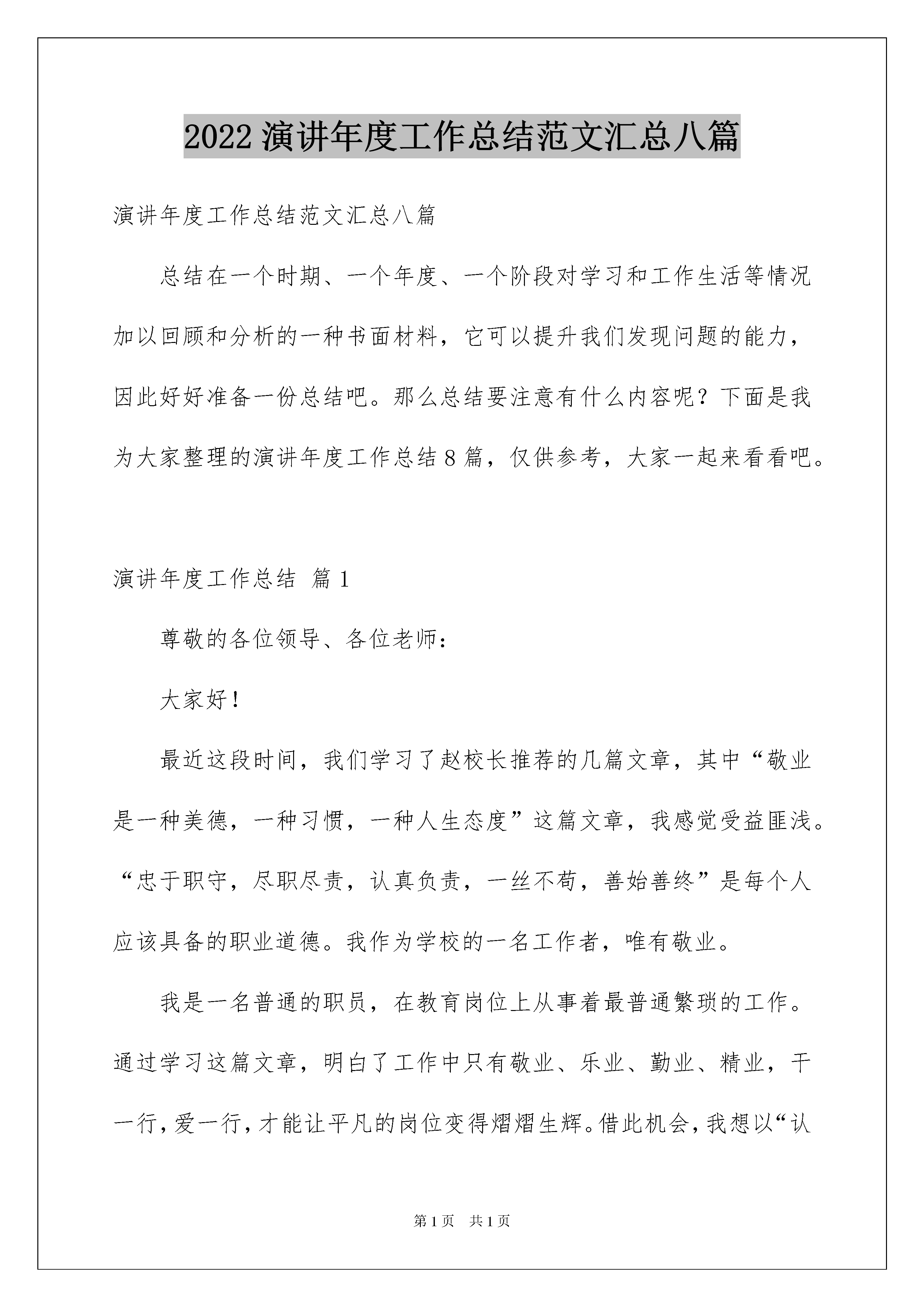 2022 演讲年度工作总结范文汇总八篇

演讲年度工作总结范文汇总八篇

总结在一个时期、一个年度、一个阶段对学习和工作生活等情况加以回顾和分析的一种书面材料，它可以提升我们发现问题的能力，因此好好准备一份总结吧。那么总结要注意有什么内容呢？下面是我为大家整理的演讲年度工作总结 8 篇，仅供参考，大家一起来看看吧。

演讲年度工作总结 篇 1

尊敬的各位领导、各位老师：

大家好！

最近这段时间，我们学习了赵校长推荐的几篇文章，其中“敬业是一种美德，一种习惯，一种人生态度”这篇文章，我感觉受益匪浅。“忠于职守，尽职尽责，认真负责，一丝不苟，善始善终”是每个人应该具备的职业道德。我作为学校的一名工作者，唯有敬业。

我是一名普通的职员，在教育岗位上从事着最普通繁琐的工作。通过学习这篇文章，明白了工作中只有敬业、乐业、勤业、精业，干一行，爱一行，才能让平凡的岗位变得熠熠生辉。借此机会，我想以“认

第 1 页 共 1 页